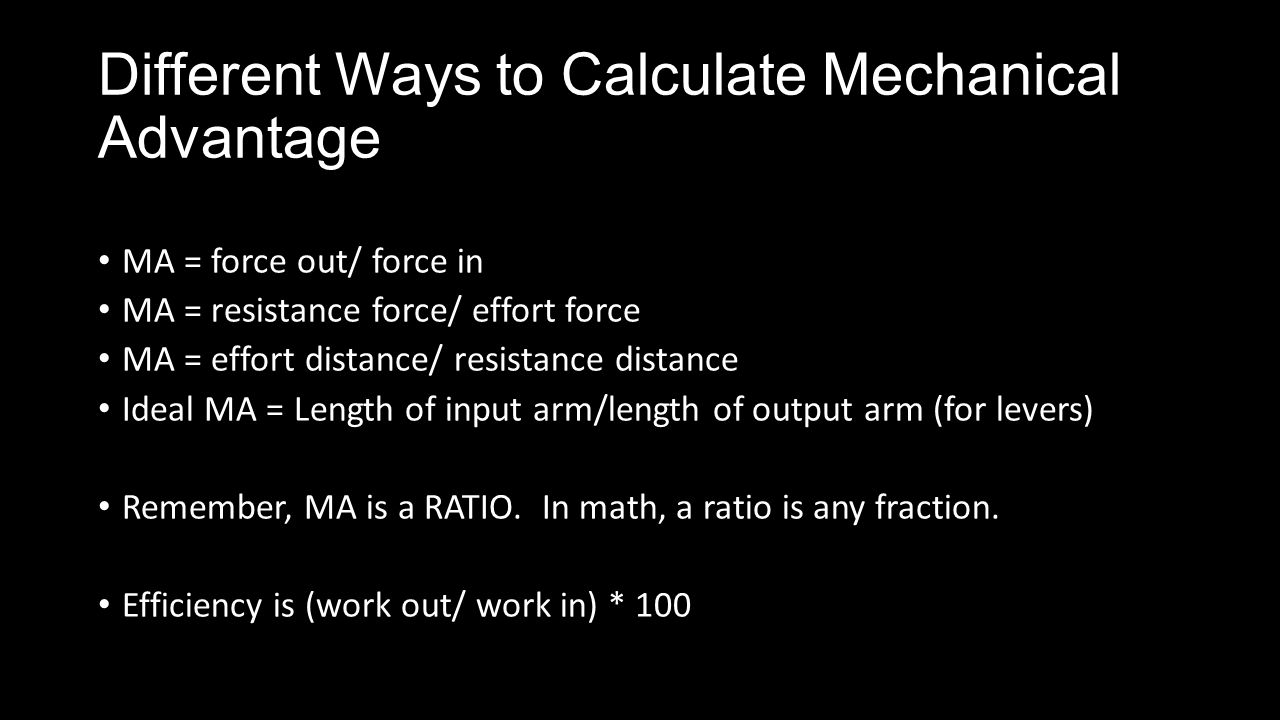 Different Ways to Calculate Mechanical Advantage

• MA = force out/ force in
• MA = resistance force/ effort force
• MA = effort distance/ resistance distance
• Ideal MA = Length of input arm/length of output arm (for levers)

• Remember, MA is a RATIO. In math, a ratio is any fraction.

• Efficiency is (work out/ work in) * 100